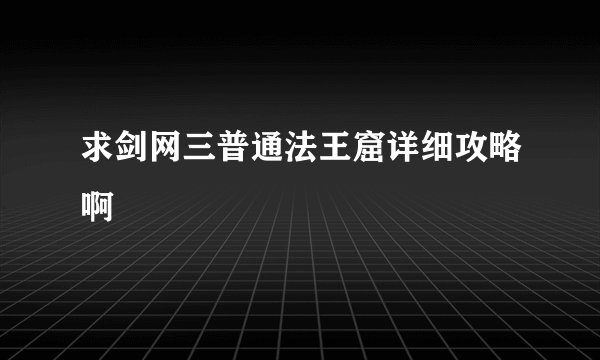 求剑网三普通法王窟详细攻略啊